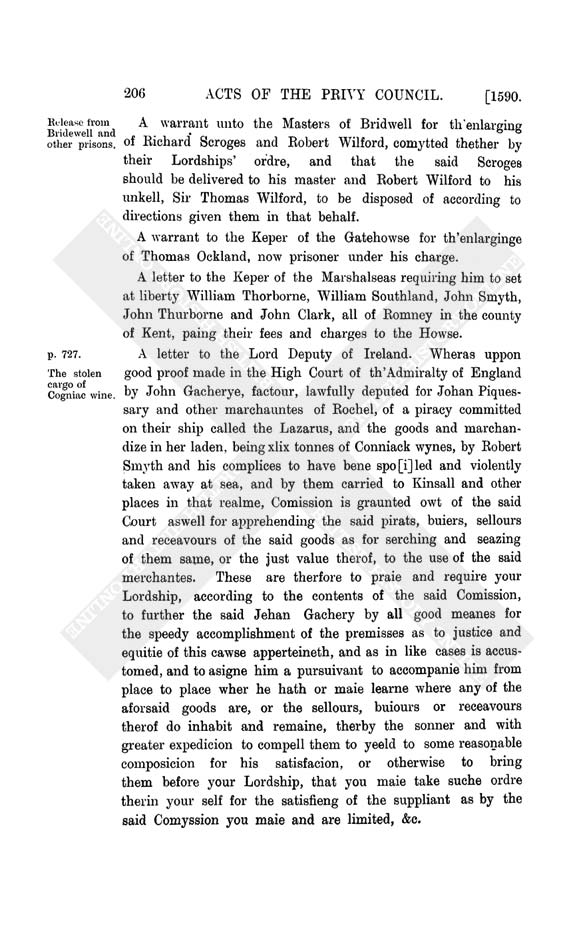 206 ACTS OF THE PRIVY COUNCIL. [1590.

Release from Bridewell and other prisons.

A warrant unto the Masters of Bridwell for th'enlarging of Richard Scroges and Robert Wilford, comytted thether by their Lordships' ordre, and that the said Scroges should be delivered to his master and Robert Wilford to his unkell, Sir Thomas Wilford, to be disposed of according to directions given them in that behalf.

A warrant to the Keper of the Gatehowse for th'enlarginge of Thomas Ockland, now prisoner under his charge.

A letter to the Keper of the Marshalseas requiring him to set at liberty William Thorborne, William Southland, John Smyth, John Thurborne and John Clark, all of Romney in the county of Kent, paing their fees and charges to the Howse.

p. 727.

The stolen cargo of Cogniac wine.

A letter to the Lord Deputy of Ireland. Wheras uppon good proof made in the High Court of th'Admiralty of England by John Gacherye, factour, lawfully deputed for Johan Piquessary and other marchauntes of Rochel, of a piracy committed on their ship called the Lazarus, and the goods and marchandize in her laden, being xlix tonnes of Conniack wynes, by Robert Smyth and his complices to have bene spo[i]led and violently taken away at sea, and by them carried to Kinsall and other places in that realme, Comission is graunted owt of the said Court aswell for apprehending the said pirats, buiers, sellours and receavours of the said goods as for serching and seazing of them same, or the just value therof, to the use of the said merchantes. These are therfore to praie and require your Lordship, according to the contents of the said Comission, to further the said Jehan Gachery by all good meanes for the speedy accomplishment of the premisses as to justice and equitie of this cawse apperteineth, and as in like cases is accustomed, and to asigne him a pursuivant to accompanie him from place to place wher he hath or maie learne where any of the aforsaid goods are, or the sellours, buiours or receavours therof do inhabit and remaine, therby the sonner and with greater expedicion to compell them to yeeld to some reasonable composicion for his satisfacion, or otherwise to bring them before your Lordship, that you maie take suche ordre therin your self for the satisfieng of the suppliant as by the said Comyssion you maie and are limited, &c.